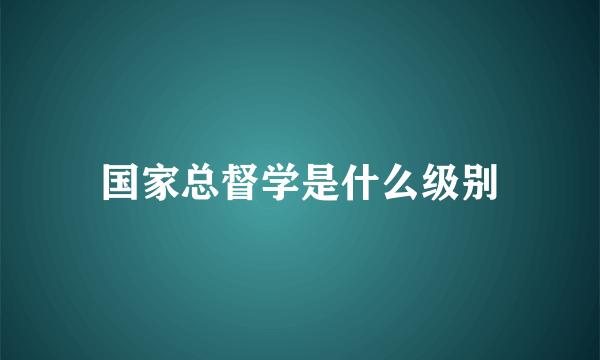 国家总督学是什么级别